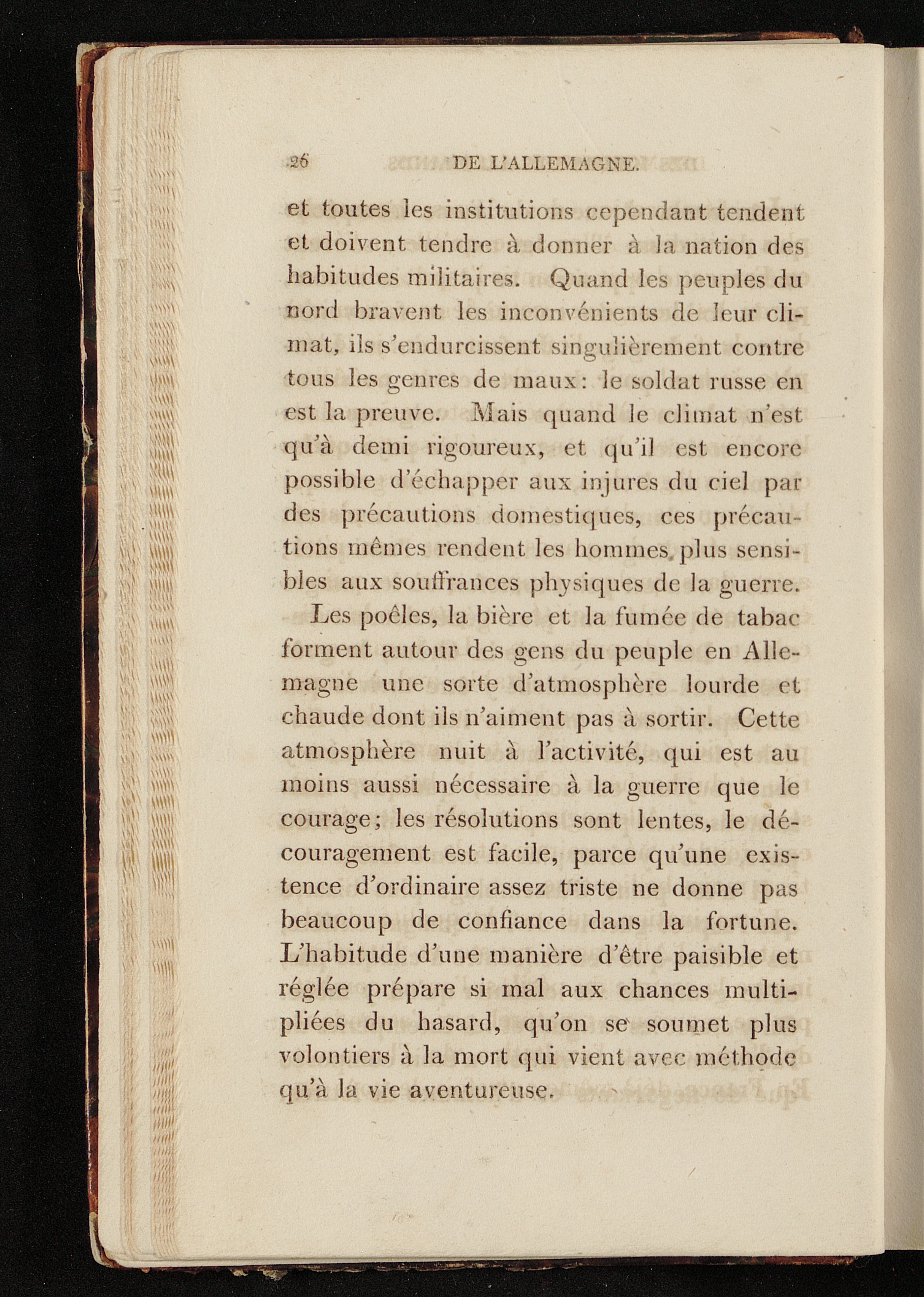 26 DE L'ALLEMAGNE.

et toutes les institutions cependant tendent et doivent tendre à donner à la nation des habitudes militaires. Quand les peuples du nord bravent les inconvénients de leur climat, ils s'endurcissent singulièrement contre tous les genres de maux: le soldat russe en est la preuve. Mais quand le climat n'est qu'à demi rigoureux, et qu'il est encore possible d'échapper aux injures du ciel par des précautions domestiques, ces précautions mêmes rendent les hommes plus sensibles aux souffrances physiques de la guerre.

Les poêles, la bière et la fumée de tabac forment autour des gens du peuple en Allemagne une sorte d'atmosphère lourde et chaude dont ils n'aiment pas à sortir. Cette atmosphère nuit à l'activité, qui est au moins aussi nécessaire à la guerre que le courage; les résolutions sont lentes, le découragement est facile, parce qu'une existence d'ordinaire assez triste ne donne pas beaucoup de confiance dans la fortune. L'habitude d'une manière d'être paisible et réglée prépare si mal aux chances multipliées du hasard, qu'on se soumet plus volontiers à la mort qui vient avec méthode qu'à la vie aventureuse.